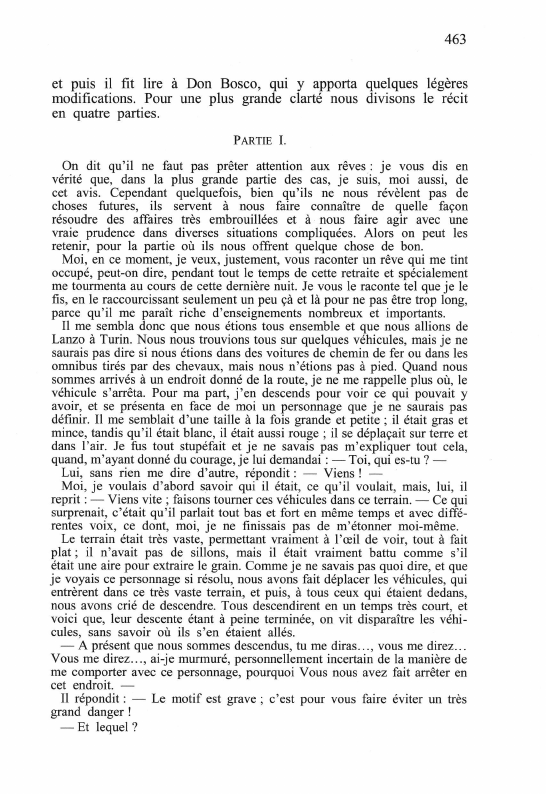 463

et puis il fit lire à Don Bosco, qui y apporta quelques légères modifications. Pour une plus grande clarté nous divisons le récit en quatre parties.

PARTIE I.

On dit qu'il ne faut pas prêter attention aux rêves : je vous dis en vérité que, dans la plus grande partie des cas, je suis, moi aussi, de cet avis. Cependant quelquefois, bien qu'ils ne nous révèlent pas de choses futures, ils servent à nous faire connaître de quelle façon résoudre des affaires très embrouillées et à nous faire agir avec une vraie prudence dans diverses situations compliquées. Alors on peut les retenir, pour la partie où ils nous offrent quelque chose de bon.

Moi, en ce moment, je veux, justement, vous raconter un rêve qui me tint occupé, peut-on dire, pendant tout le temps de cette retraite et spécialement me tourmenta au cours de cette dernière nuit. Je vous le raconte tel que je le fis, en le raccourcissant seulement un peu çà et là pour ne pas être trop long, parce qu'il me paraît riche d'enseignements nombreux et importants.

Il me sembla donc que nous étions tous ensemble et que nous allions de Lanzo à Turin. Nous nous trouvions tous sur quelques véhicules, mais je ne saurais pas dire si nous étions dans des voitures de chemin de fer ou dans les omnibus tirés par des chevaux, mais nous n'étions pas à pied. Quand nous sommes arrivés à un endroit donné de la route, je ne me rappelle plus où, le véhicule s'arrêta. Pour ma part, j'en descends pour voir ce qui pouvait y avoir, et se présenta en face de moi un personnage que je ne saurais pas définir. Il me semblait d'une taille à la fois grande et petite ; il était gras et mince, tandis qu'il était blanc, il était aussi rouge ; il se déplaçait sur terre et dans l'air. Je fus tout stupéfait et je ne savais pas m'expliquer tout cela, quand, m'ayant donné du courage, je lui demandai : — Toi, qui es-tu ? —

Lui, sans rien me dire d'autre, répondit : — Viens ! —

Moi, je voulais d'abord savoir qui il était, ce qu'il voulait, mais, lui, il reprit : — Viens vite ; faisons tourner ces véhicules dans ce terrain. — Ce qui surprenait, c'était qu'il parlait tout bas et fort en même temps et avec différentes voix, ce dont, moi, je ne finissais pas de m'étonner moi-même.

Le terrain était très vaste, permettant vraiment à l'œil de voir, tout à fait plat ; il n'avait pas de sillons, mais il était vraiment battu comme s'il était une aire pour extraire le grain. Comme je ne savais pas quoi dire, et que je voyais ce personnage si résolu, nous avons fait déplacer les véhicules, qui entrèrent dans ce très vaste terrain, et puis, à tous ceux qui étaient dedans, nous avons crié de descendre. Tous descendirent en un temps très court, et voici que, leur descente étant à peine terminée, on vit disparaître les véhicules, sans savoir où ils s'en étaient allés.

— A présent que nous sommes descendus, tu me diras..., vous me direz... Vous me direz..., ai-je murmuré, personnellement incertain de la manière de me comporter avec ce personnage, pourquoi Vous nous avez fait arrêter en cet endroit. —

Il répondit : — Le motif est grave ; c'est pour vous faire éviter un très grand danger !

— Et lequel ?